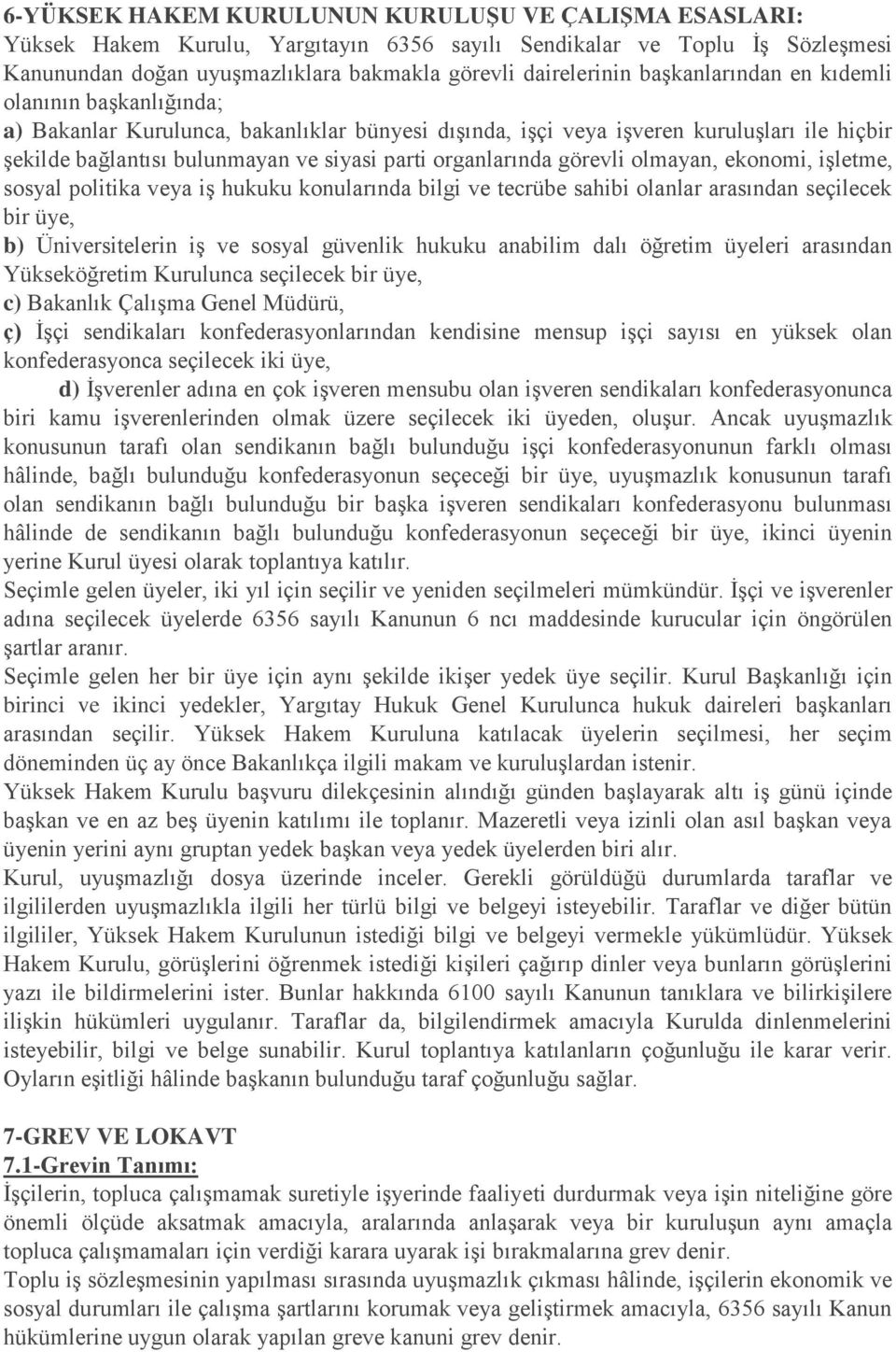 6-YÜKSEK HAKEM KURULUNUN KURULUŞU VE ÇALIŞMA ESASLARI:
Yüksek Hakem Kurulu, Yargıtayın 6356 sayılı Sendikalar ve Toplu İş Sözleşmesi Kanunundan doğan uyuşmazlıklara bakmakla görevli dairelerinin başkanlarından en kıdemli olanının başkanlığında;
a) Bakanlar Kurulunca, bakanlıklar bünyesi dışında, işçi veya işveren kuruluşları ile hiçbir şekilde bağlantısı bulunmayan ve siyasi parti organlarında görevli olmayan, ekonomi, işletme, sosyal politika veya iş hukuku konularında bilgi ve tecrübe sahibi olanlar arasından seçilecek bir üye,
b) Üniversitelerin iş ve sosyal güvenlik hukuku anabilim dalı öğretim üyeleri arasından Yükseköğretim Kurulunca seçilecek bir üye,
c) Bakanlık Çalışma Genel Müdürü,
ç) İşçi sendikaları konfederasyonlarından kendisine mensup işçi sayısı en yüksek olan konfederasyonca seçilecek iki üye,
d) İşverenler adına en çok işveren mensubu olan işveren sendikaları konfederasyonunca biri kamu işverenlerinden olmak üzere seçilecek iki üyeden, oluşur. Ancak uyuşmazlık konusunun tarafı olan sendikanın bağlı bulunduğu işçi konfederasyonunun farklı olması hâlinde, bağlı bulunduğu konfederasyonun seçeceği bir üye, uyuşmazlık konusunun tarafı olan sendikanın bağlı bulunduğu bir başka işveren sendikaları konfederasyonu bulunması hâlinde de sendikanın bağlı bulunduğu konfederasyonun seçeceği bir üye, ikinci üyenin yerine Kurul üyesi olarak toplantıya katılır.
Seçimle gelen üyeler, iki yıl için seçilir ve yeniden seçilmeleri mümkündür. İşçi ve işverenler adına seçilecek üyelerde 6356 sayılı Kanunun 6 ncı maddesinde kurucular için öngörülen şartlar aranır.
Seçimle gelen her bir üye için aynı şekilde ikişer yedek üye seçilir. Kurul Başkanlığı için birinci ve ikinci yedekler, Yargıtay Hukuk Genel Kurulunca hukuk daireleri başkanları arasından seçilir. Yüksek Hakem Kuruluna katılacak üyelerin seçilmesi, her seçim döneminden üç ay önce Bakanlıkça ilgili makam ve kuruluşlardan istenir.
Yüksek Hakem Kurulu başvuru dilekçesinin alındığı günden başlayarak altı iş günü içinde başkan ve en az beş üyenin katılımı ile toplanır. Mazeretli veya izinli olan asıl başkan veya üyenin yerini aynı gruptan yedek başkan veya yedek üyelerden biri alır.
Kurul, uyuşmazlığı dosya üzerinde inceler. Gerekli görüldüğü durumlarda taraflar ve ilgililerden uyuşmazlıkla ilgili her türlü bilgi ve belgeyi isteyebilir. Taraflar ve diğer bütün ilgililer, Yüksek Hakem Kurulunun istediği bilgi ve belgeyi vermekle yükümlüdür. Yüksek Hakem Kurulu, görüşlerini öğrenmek istediği kişileri çağırıp dinler veya bunların görüşlerini yazı ile bildirmelerini ister. Bunlar hakkında 6100 sayılı Kanunun tanıklara ve bilirkişilere ilişkin hükümleri uygulanır. Taraflar da, bilgilendirmek amacıyla Kurulda dinlenmelerini isteyebilir, bilgi ve belge sunabilir. Kurul toplantıya katılanların çoğunluğu ile karar verir. Oyların eşitliği hâlinde başkanın bulunduğu taraf çoğunluğu sağlar.

7-GREV VE LOKAVT
7.1-Grevin Tanımı:
İşçilerin, topluca çalışmamak suretiyle işyerinde faaliyeti durdurmak veya işin niteliğine göre önemli ölçüde aksatmak amacıyla, aralarında anlaşarak veya bir kuruluşun aynı amaçla topluca çalışmamaları için verdiği karara uyarak işi bırakmalarına grev denir.
Toplu iş sözleşmesinin yapılması sırasında uyuşmazlık çıkması hâlinde, işçilerin ekonomik ve sosyal durumları ile çalışma şartlarını korumak veya geliştirmek amacıyla, 6356 sayılı Kanun hükümlerine uygun olarak yapılan greve kanuni grev denir.